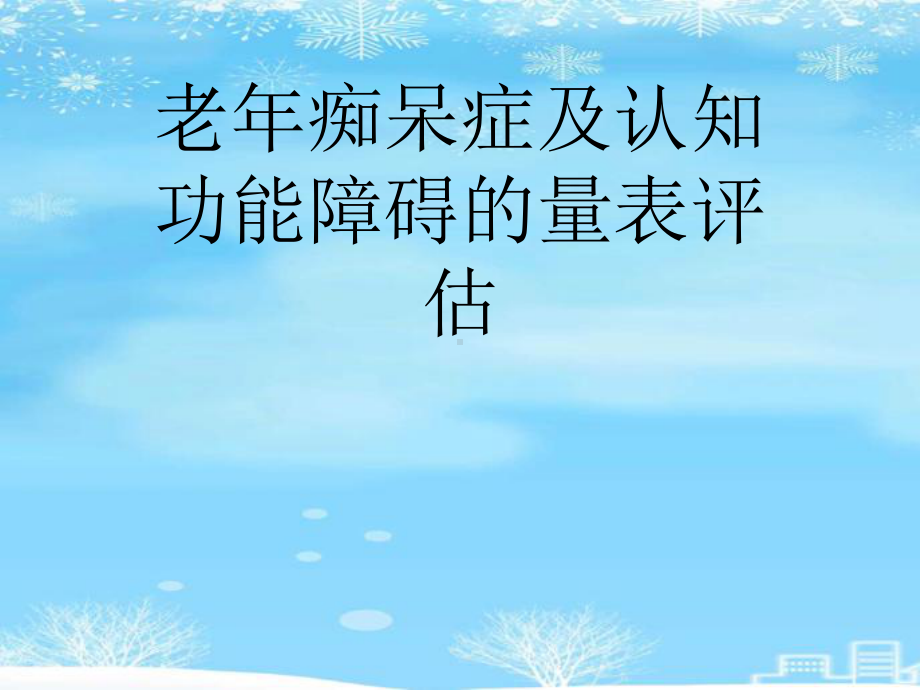 老年痴呆症及认知功能障碍的量表评估